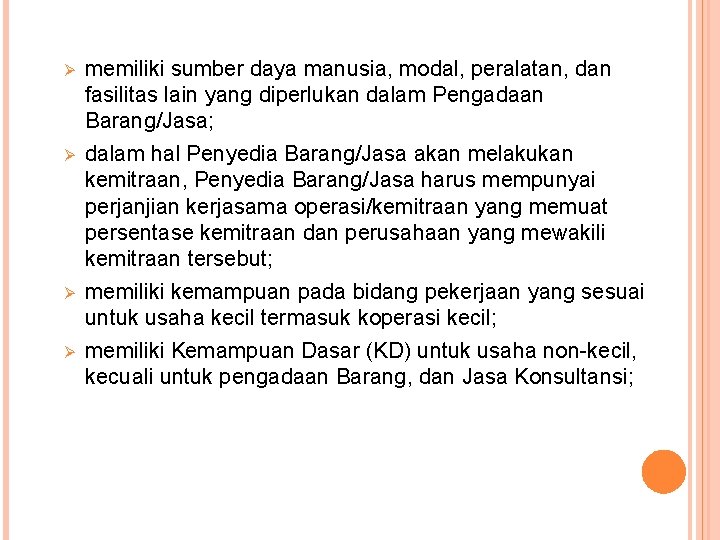 ➢ memiliki sumber daya manusia, modal, peralatan, dan fasilitas lain yang diperlukan dalam Pengadaan Barang/Jasa;

➢ dalam hal Penyedia Barang/Jasa akan melakukan kemitraan, Penyedia Barang/Jasa harus mempunyai perjanjian kerjasama operasi/kemitraan yang memuat persentase kemitraan dan perusahaan yang mewakili kemitraan tersebut;

➢ memiliki kemampuan pada bidang pekerjaan yang sesuai untuk usaha kecil termasuk koperasi kecil;

➢ memiliki Kemampuan Dasar (KD) untuk usaha non-kecil, kecuali untuk pengadaan Barang, dan Jasa Konsultansi;